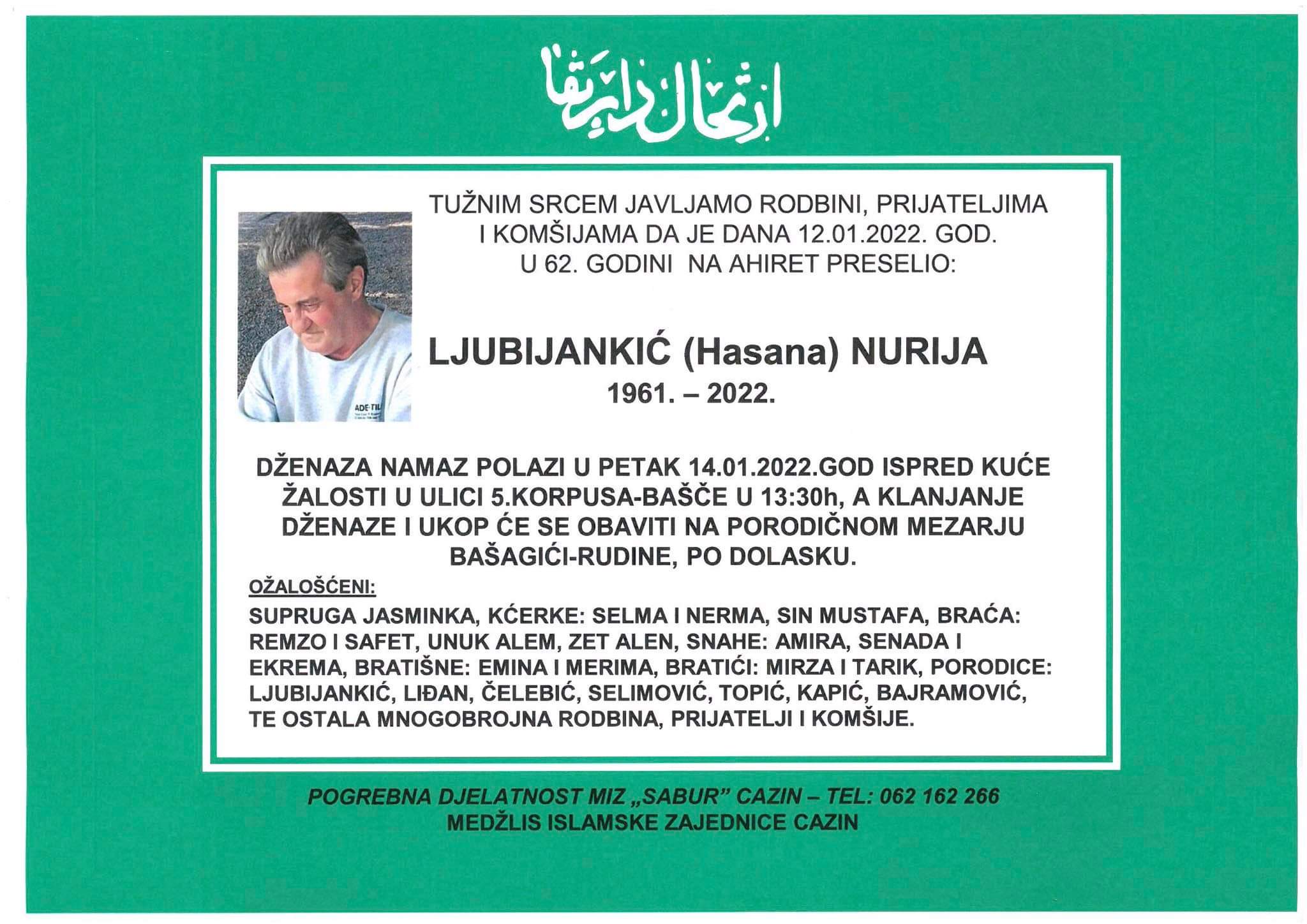 ارتحال دار بقا

TUŽNIM SRCEM JAVLJAMO RODBINI, PRIJATELJIMA I KOMŠIJAMA DA JE DANA 12.01.2022. GOD. U 62. GODINI NA AHIRET PRESELIO:

LJUBIJANKIĆ (Hasana) NURIJA
1961. – 2022.

DŽENAZA NAMAZ POLAZI U PETAK 14.01.2022.GOD ISPRED KUĆE ŽALOSTI U ULICI 5.KORPUSA-BAŠČE U 13:30h, A KLANJANJE DŽENAZE I UKOP ĆE SE OBAVITI NA PORODIČNOM MEZARJU BAŠAGIĆI-RUDINE, PO DOLASKU.

OŽALOŠĆENI:

SUPRUGA JASMINKA, KĆERKE: SELMA I NERMA, SIN MUSTAFA, BRAĆA: REMZO I SAFET, UNUK ALEM, ZET ALEN, SNAHE: AMIRA, SENADA I EKREMA, BRATIŠNE: EMINA I MERIMA, BRATIĆI: MIRZA I TARIK, PORODICE: LJUBIJANKIĆ, LIĐAN, ČELEBIĆ, SELIMOVIĆ, TOPIĆ, KAPIĆ, BAJRAMOVIĆ, TE OSTALA MNOGOBROJNA RODBINA, PRIJATELJI I KOMŠIJE.

POGREBNA DJELATNOST MIZ „SABUR" CAZIN – TEL: 062 162 266
MEDŽLIS ISLAMSKE ZAJEDNICE CAZIN